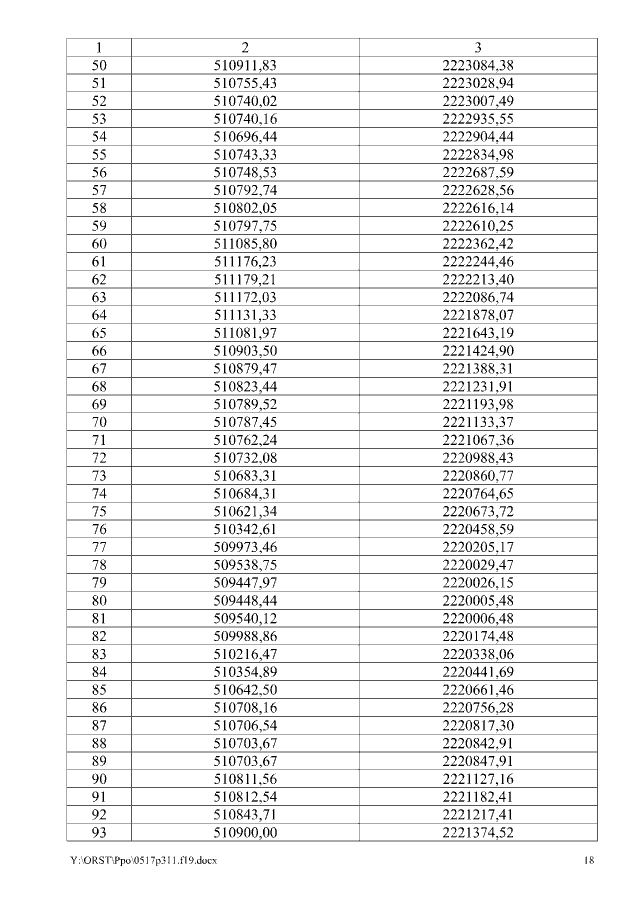 | 1 | 2 | 3 |
|---|---|---|
| 50 | 510911,83 | 2223084,38 |
| 51 | 510755,43 | 2223028,94 |
| 52 | 510740,02 | 2223007,49 |
| 53 | 510740,16 | 2222935,55 |
| 54 | 510696,44 | 2222904,44 |
| 55 | 510743,33 | 2222834,98 |
| 56 | 510748,53 | 2222687,59 |
| 57 | 510792,74 | 2222628,56 |
| 58 | 510802,05 | 2222616,14 |
| 59 | 510797,75 | 2222610,25 |
| 60 | 511085,80 | 2222362,42 |
| 61 | 511176,23 | 2222244,46 |
| 62 | 511179,21 | 2222213,40 |
| 63 | 511172,03 | 2222086,74 |
| 64 | 511131,33 | 2221878,07 |
| 65 | 511081,97 | 2221643,19 |
| 66 | 510903,50 | 2221424,90 |
| 67 | 510879,47 | 2221388,31 |
| 68 | 510823,44 | 2221231,91 |
| 69 | 510789,52 | 2221193,98 |
| 70 | 510787,45 | 2221133,37 |
| 71 | 510762,24 | 2221067,36 |
| 72 | 510732,08 | 2220988,43 |
| 73 | 510683,31 | 2220860,77 |
| 74 | 510684,31 | 2220764,65 |
| 75 | 510621,34 | 2220673,72 |
| 76 | 510342,61 | 2220458,59 |
| 77 | 509973,46 | 2220205,17 |
| 78 | 509538,75 | 2220029,47 |
| 79 | 509447,97 | 2220026,15 |
| 80 | 509448,44 | 2220005,48 |
| 81 | 509540,12 | 2220006,48 |
| 82 | 509988,86 | 2220174,48 |
| 83 | 510216,47 | 2220338,06 |
| 84 | 510354,89 | 2220441,69 |
| 85 | 510642,50 | 2220661,46 |
| 86 | 510708,16 | 2220756,28 |
| 87 | 510706,54 | 2220817,30 |
| 88 | 510703,67 | 2220842,91 |
| 89 | 510703,67 | 2220847,91 |
| 90 | 510811,56 | 2221127,16 |
| 91 | 510812,54 | 2221182,41 |
| 92 | 510843,71 | 2221217,41 |
| 93 | 510900,00 | 2221374,52 |

Y:\ORST\Ppo\0517p311.f19.docx 18